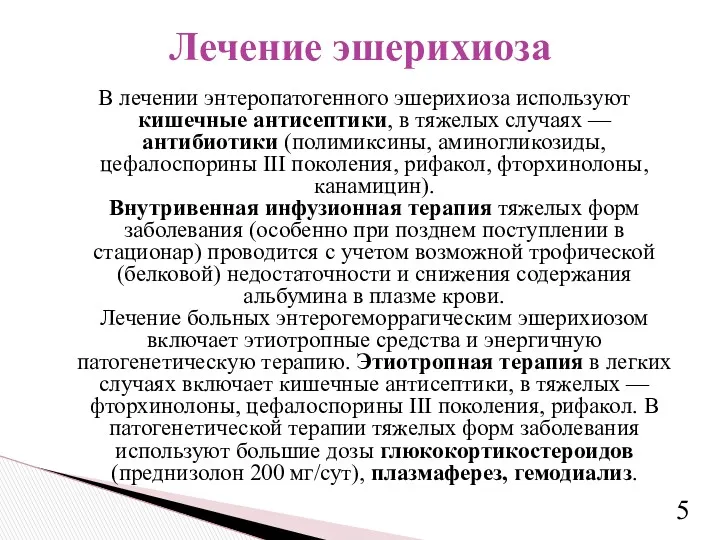 Лечение эшерихиоза

В лечении энтеропатогенного эшерихиоза используют кишечные антисептики, в тяжелых случаях — антибиотики (полимиксины, аминогликозиды, цефалоспорины III поколения, рифакол, фторхинолоны, канамицин).

Внутривенная инфузионная терапия тяжелых форм заболевания (особенно при позднем поступлении в стационар) проводится с учетом возможной трофической (белковой) недостаточности и снижения содержания альбумина в плазме крови.

Лечение больных энтерогеморрагическим эшерихиозом включает этиотропные средства и энергичную патогенетическую терапию. Этиотропная терапия в легких случаях включает кишечные антисептики, в тяжелых — фторхинолоны, цефалоспорины III поколения, рифакол. В патогенетической терапии тяжелых форм заболевания используют большие дозы глюкокортикостероидов (преднизолон 200 мг/сут), плазмаферез, гемодиализ.

5